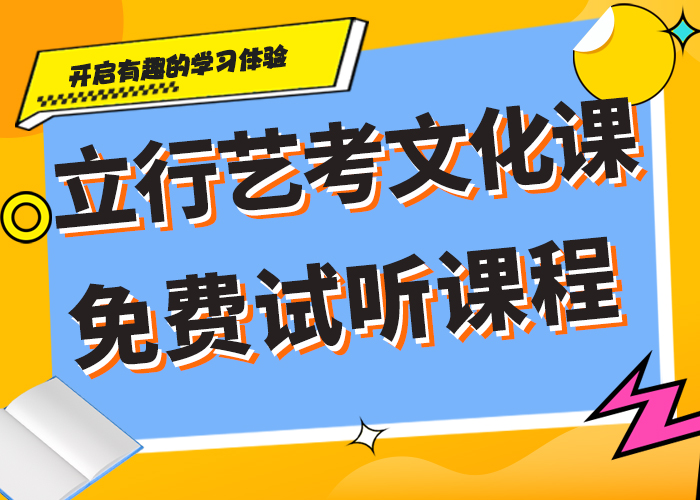 开启有趣的学习体验

立行艺考文化课
免费试听课程